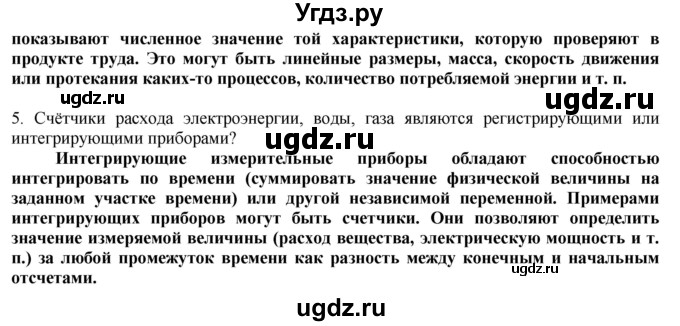 Угдз.ру

показывают численное значение той характеристики, которую проверяют в продукте труда. Это могут быть линейные размеры, масса, скорость движения или протекания каких-то процессов, количество потребляемой энергии и т. п.

ugdz.ru

ugdz.ru

5. Счётчики расхода электроэнергии, воды, газа являются регистрирующими или интегрирующими приборами?

ugdz.ru

Интегрирующие измерительные приборы обладают способностью интегрировать по времени (суммировать значение физической величины на заданном участке времени) или другой независимой переменной. Примерами интегрирующих приборов могут быть счетчики. Они позволяют определить значение измеряемой величины (расход вещества, электрическую мощность и т. п.) за любой промежуток времени как разность между конечным и начальным отсчетами.

ugdz.ru

ugdz.ru